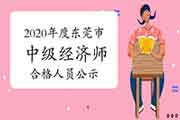 2020年度东莞市
中级经济师
合格人员公示